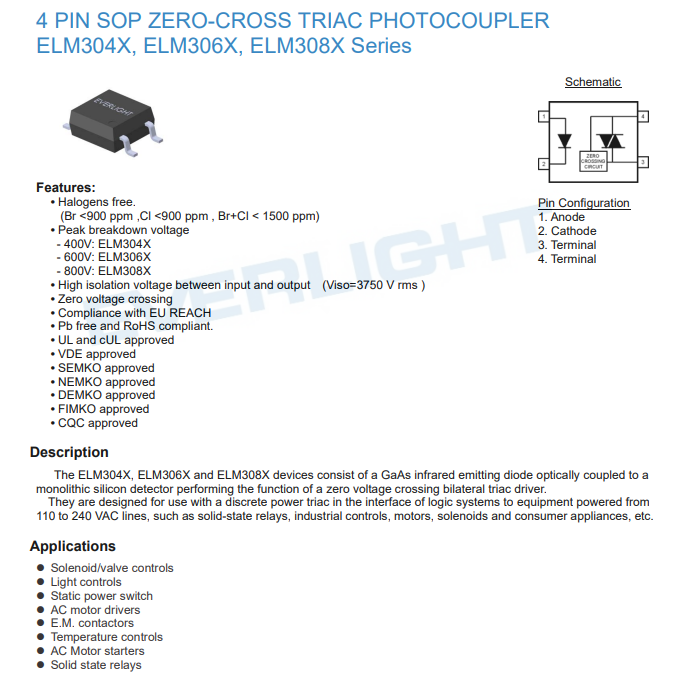 4 PIN SOP ZERO-CROSS TRIAC PHOTOCOUPLER
ELM304X, ELM306X, ELM308X Series

EVERLIGHT

Schematic

1
2
4
3
ZERO CROSSING CIRCUIT

Pin Configuration
1. Anode
2. Cathode
3. Terminal
4. Terminal

EVERLIGHT

Features:
• Halogens free.
(Br <900 ppm ,Cl <900 ppm , Br+Cl < 1500 ppm)
• Peak breakdown voltage
- 400V: ELM304X
- 600V: ELM306X
- 800V: ELM308X
• High isolation voltage between input and output (Viso=3750 V rms )
• Zero voltage crossing
• Compliance with EU REACH
• Pb free and RoHS compliant.
• UL and cUL approved
• VDE approved
• SEMKO approved
• NEMKO approved
• DEMKO approved
• FIMKO approved
• CQC approved

Description
The ELM304X, ELM306X and ELM308X devices consist of a GaAs infrared emitting diode optically coupled to a monolithic silicon detector performing the function of a zero voltage crossing bilateral triac driver.
They are designed for use with a discrete power triac in the interface of logic systems to equipment powered from 110 to 240 VAC lines, such as solid-state relays, industrial controls, motors, solenoids and consumer appliances, etc.

Applications
● Solenoid/valve controls
● Light controls
● Static power switch
● AC motor drivers
● E.M. contactors
● Temperature controls
● AC Motor starters
● Solid state relays